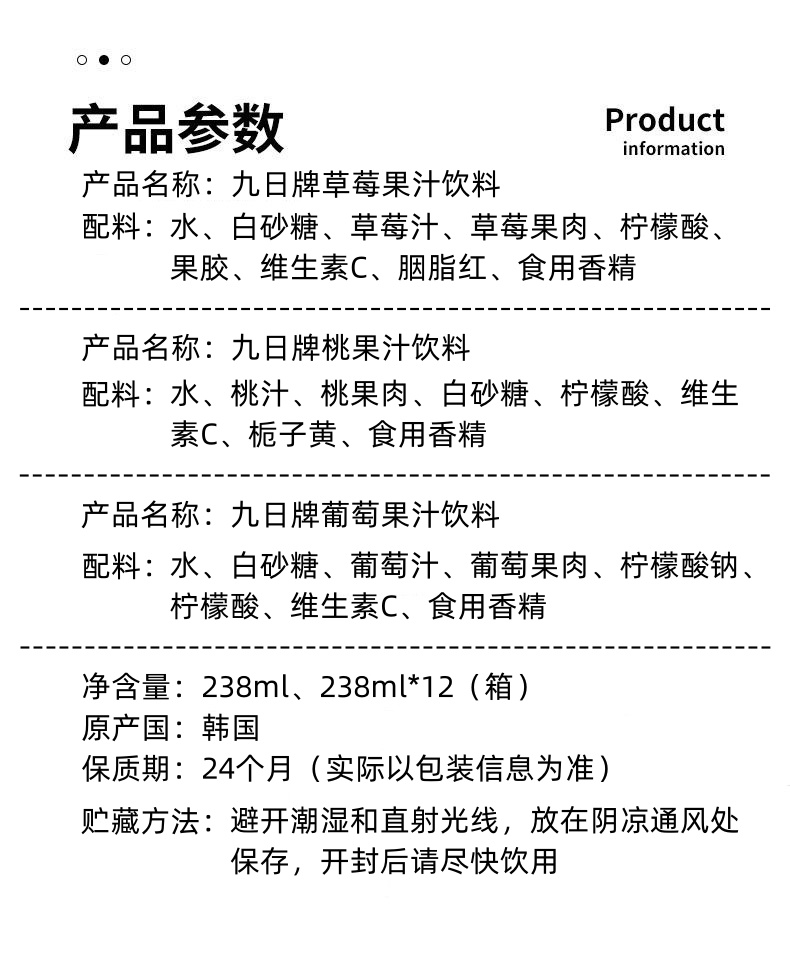 产品参数

Product
information

产品名称：九日牌草莓果汁饮料
配料：水、白砂糖、草莓汁、草莓果肉、柠檬酸、果胶、维生素C、胭脂红、食用香精

产品名称：九日牌桃果汁饮料
配料：水、桃汁、桃果肉、白砂糖、柠檬酸、维生素C、栀子黄、食用香精

产品名称：九日牌葡萄果汁饮料
配料：水、白砂糖、葡萄汁、葡萄果肉、柠檬酸钠、柠檬酸、维生素C、食用香精

净含量：238ml、238ml*12（箱）
原产国：韩国
保质期：24个月（实际以包装信息为准）
贮藏方法：避开潮湿和直射光线，放在阴凉通风处保存，开封后请尽快饮用